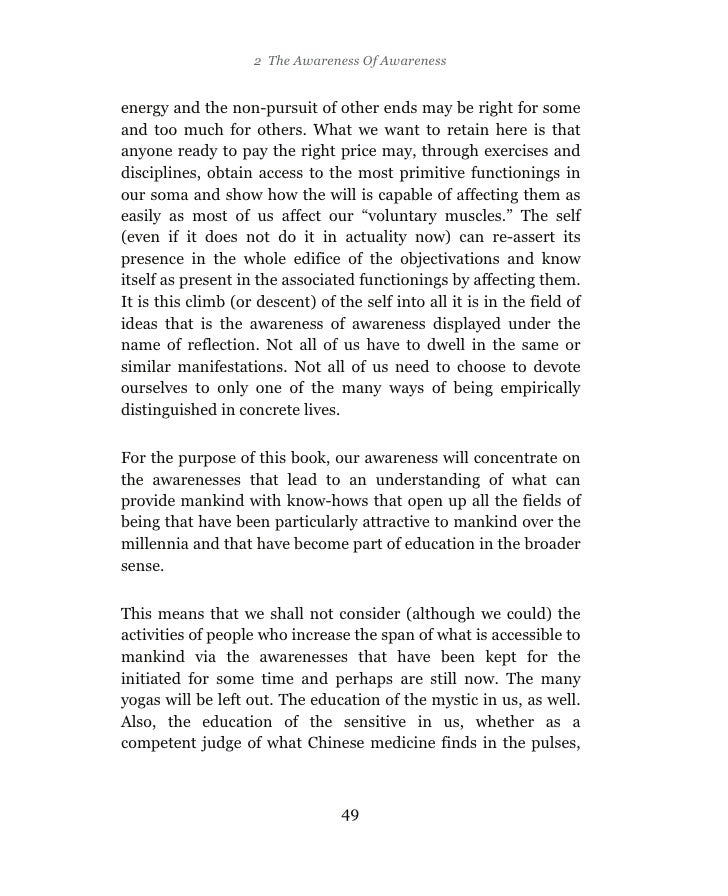 2 The Awareness Of Awareness

energy and the non-pursuit of other ends may be right for some and too much for others. What we want to retain here is that anyone ready to pay the right price may, through exercises and disciplines, obtain access to the most primitive functionings in our soma and show how the will is capable of affecting them as easily as most of us affect our “voluntary muscles.” The self (even if it does not do it in actuality now) can re-assert its presence in the whole edifice of the objectivations and know itself as present in the associated functionings by affecting them. It is this climb (or descent) of the self into all it is in the field of ideas that is the awareness of awareness displayed under the name of reflection. Not all of us have to dwell in the same or similar manifestations. Not all of us need to choose to devote ourselves to only one of the many ways of being empirically distinguished in concrete lives.

For the purpose of this book, our awareness will concentrate on the awarenesses that lead to an understanding of what can provide mankind with know-hows that open up all the fields of being that have been particularly attractive to mankind over the millennia and that have become part of education in the broader sense.

This means that we shall not consider (although we could) the activities of people who increase the span of what is accessible to mankind via the awarenesses that have been kept for the initiated for some time and perhaps are still now. The many yogas will be left out. The education of the mystic in us, as well. Also, the education of the sensitive in us, whether as a competent judge of what Chinese medicine finds in the pulses,

49